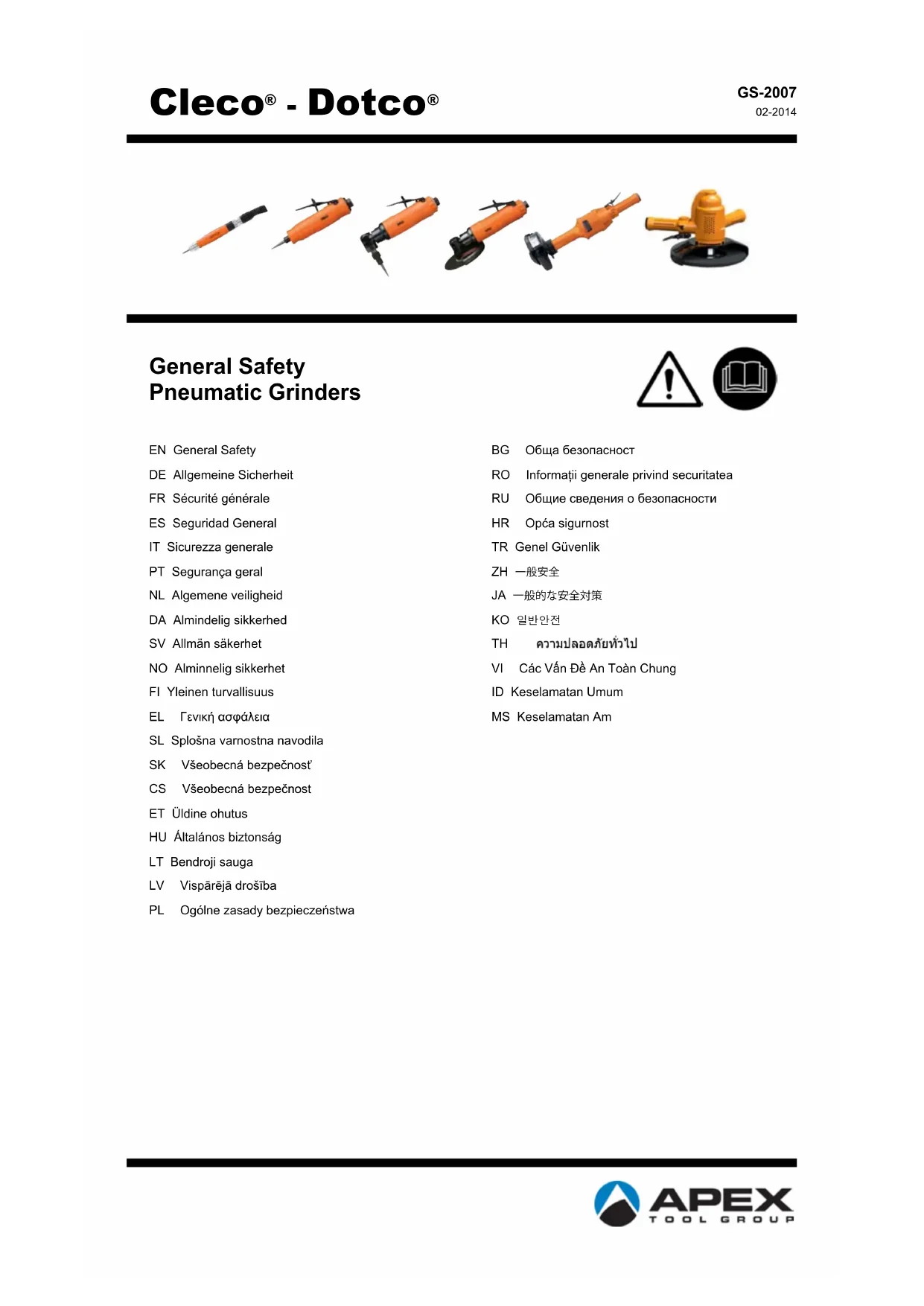 Cleco® - Dotco®

GS-2007
02-2014

General Safety
Pneumatic Grinders

EN General Safety
DE Allgemeine Sicherheit
FR Sécurité générale
ES Seguridad General
IT Sicurezza generale
PT Segurança geral
NL Algemene veiligheid
DA Almindelig sikkerhed
SV Allmän säkerhet
NO Alminnelig sikkerhet
FI Yleinen turvallisuus
EL Γενική ασφάλεια
SL Splošna varnostna navodila
SK Všeobecná bezpečnosť
CS Všeobecná bezpečnost
ET Üldine ohutus
HU Általános biztonság
LT Bendroji sauga
LV Vispārējā drošība
PL Ogólne zasady bezpieczeństwa

BG Обща безопасност
RO Informații generale privind securitatea
RU Общие сведения о безопасности
HR Opća sigurnost
TR Genel Güvenlik
ZH 一般安全
JA 一般的な安全対策
KO 일반안전
TH ความปลอดภัยทั่วไป
VI Các Vấn Đề An Toàn Chung
ID Keselamatan Umum
MS Keselamatan Am

APEX
TOOL GROUP